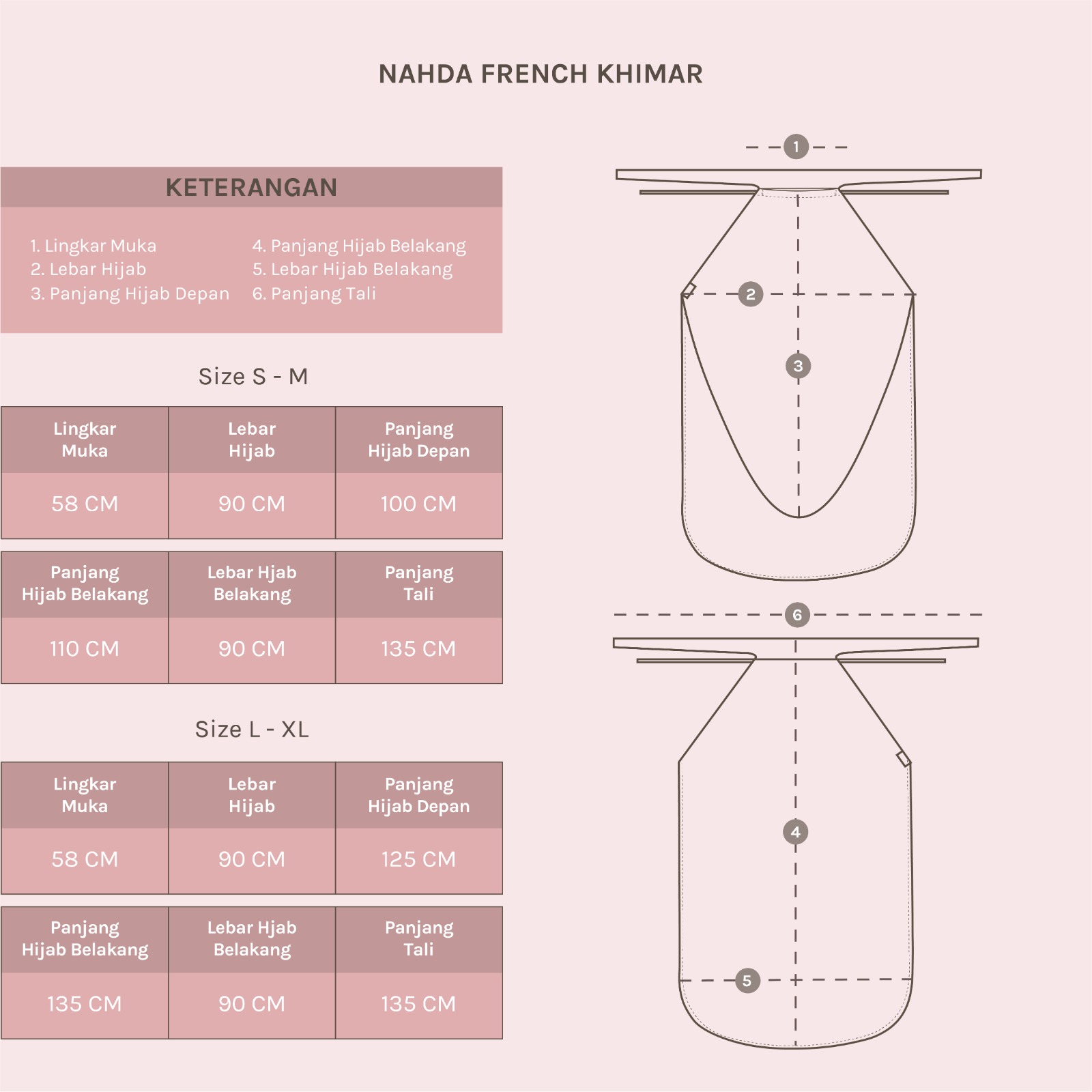 NAHDA FRENCH KHIMAR

KETERANGAN

1. Lingkar Muka
2. Lebar Hijab
3. Panjang Hijab Depan
4. Panjang Hijab Belakang
5. Lebar Hijab Belakang
6. Panjang Tali

Size S - M

| Lingkar Muka | Lebar Hijab | Panjang Hijab Depan |
|---|---|---|
| 58 CM | 90 CM | 100 CM |

| Panjang Hijab Belakang | Lebar Hjab Belakang | Panjang Tali |
|---|---|---|
| 110 CM | 90 CM | 135 CM |

Size L - XL

| Lingkar Muka | Lebar Hijab | Panjang Hijab Depan |
|---|---|---|
| 58 CM | 90 CM | 125 CM |

| Panjang Hijab Belakang | Lebar Hjab Belakang | Panjang Tali |
|---|---|---|
| 135 CM | 90 CM | 135 CM |

1
2
3
6
4
5